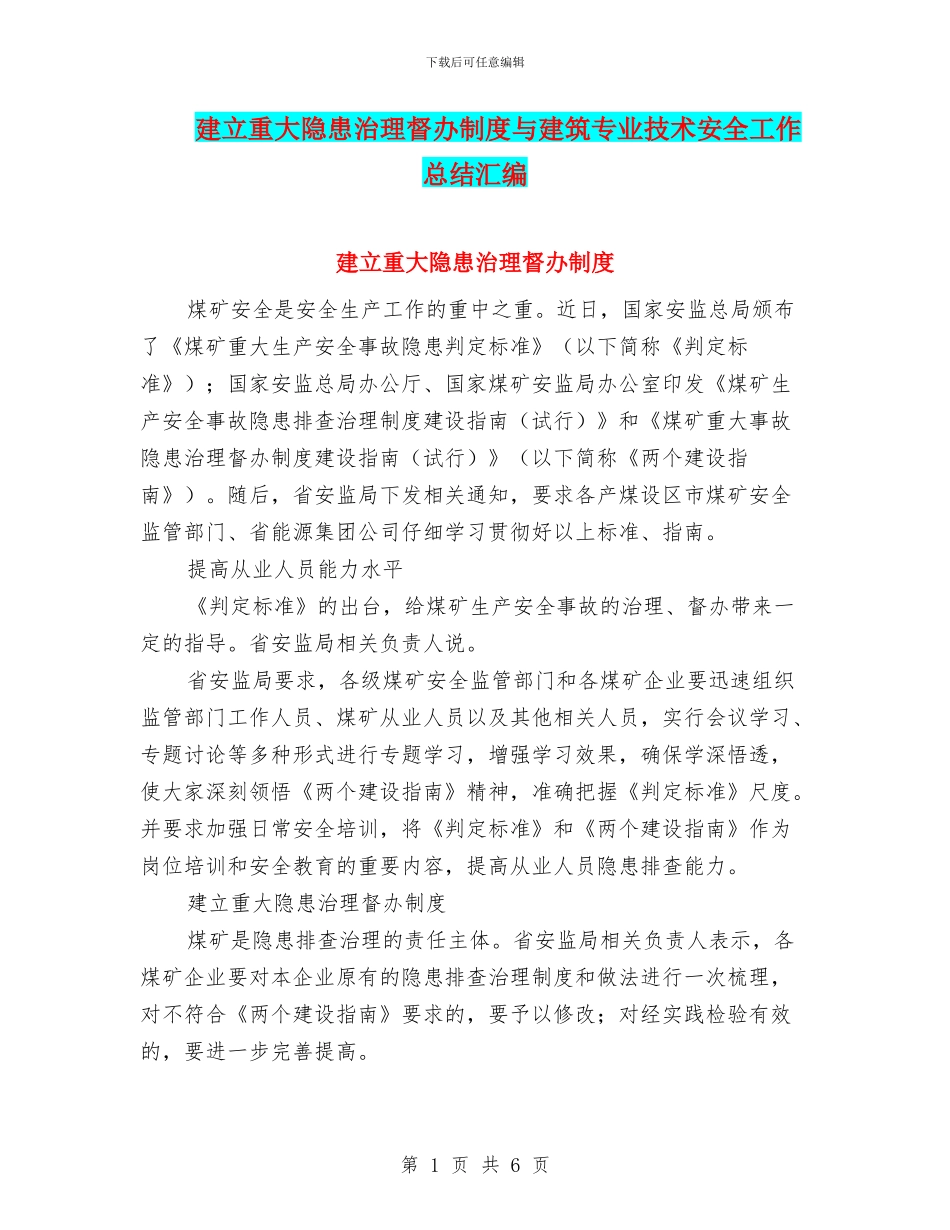 下载后可任意编辑

建立重大隐患治理督办制度与建筑专业技术安全工作总结汇编

建立重大隐患治理督办制度

煤矿安全是安全生产工作的重中之重。近日，国家安监总局颁布了《煤矿重大生产安全事故隐患判定标准》（以下简称《判定标准》）；国家安监总局办公厅、国家煤矿安监局办公室印发《煤矿生产安全事故隐患排查治理制度建设指南（试行）》和《煤矿重大事故隐患治理督办制度建设指南（试行）》（以下简称《两个建设指南》）。随后，省安监局下发相关通知，要求各产煤设区市煤矿安全监管部门、省能源集团公司仔细学习贯彻好以上标准、指南。

提高从业人员能力水平

《判定标准》的出台，给煤矿生产安全事故的治理、督办带来一定的指导。省安监局相关负责人说。

省安监局要求，各级煤矿安全监管部门和各煤矿企业要迅速组织监管部门工作人员、煤矿从业人员以及其他相关人员，实行会议学习、专题讨论等多种形式进行专题学习，增强学习效果，确保学深悟透，使大家深刻领悟《两个建设指南》精神，准确把握《判定标准》尺度。并要求加强日常安全培训，将《判定标准》和《两个建设指南》作为岗位培训和安全教育的重要内容，提高从业人员隐患排查能力。

建立重大隐患治理督办制度

煤矿是隐患排查治理的责任主体。省安监局相关负责人表示，各煤矿企业要对本企业原有的隐患排查治理制度和做法进行一次梳理，对不符合《两个建设指南》要求的，要予以修改；对经实践检验有效的，要进一步完善提高。

第 1 页 共 6 页